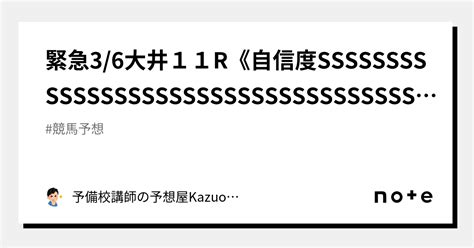 緊急3/6大井１１R《自信度SSSSSSSSSSSSSSSSSSSSSSSSSSSSSSSSSSSSS…

#競馬予想

予備校講師の予想屋Kazuo…

note